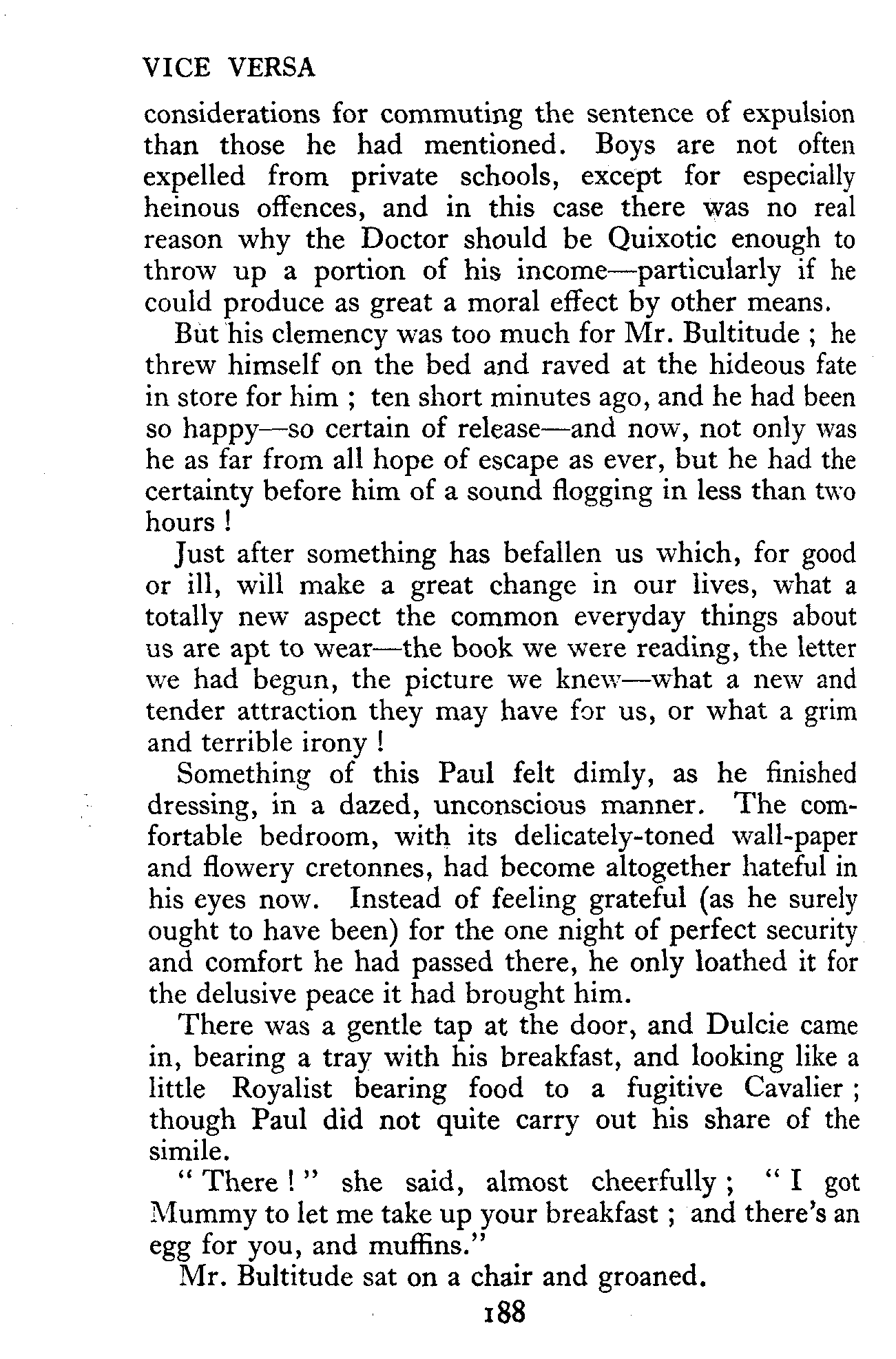 VICE VERSA

considerations for commuting the sentence of expulsion than those he had mentioned. Boys are not often expelled from private schools, except for especially heinous offences, and in this case there was no real reason why the Doctor should be Quixotic enough to throw up a portion of his income—particularly if he could produce as great a moral effect by other means.

But his clemency was too much for Mr. Bultitude ; he threw himself on the bed and raved at the hideous fate in store for him ; ten short minutes ago, and he had been so happy—so certain of release—and now, not only was he as far from all hope of escape as ever, but he had the certainty before him of a sound flogging in less than two hours !

Just after something has befallen us which, for good or ill, will make a great change in our lives, what a totally new aspect the common everyday things about us are apt to wear—the book we were reading, the letter we had begun, the picture we knew—what a new and tender attraction they may have for us, or what a grim and terrible irony !

Something of this Paul felt dimly, as he finished dressing, in a dazed, unconscious manner. The comfortable bedroom, with its delicately-toned wall-paper and flowery cretonnes, had become altogether hateful in his eyes now. Instead of feeling grateful (as he surely ought to have been) for the one night of perfect security and comfort he had passed there, he only loathed it for the delusive peace it had brought him.

There was a gentle tap at the door, and Dulcie came in, bearing a tray with his breakfast, and looking like a little Royalist bearing food to a fugitive Cavalier ; though Paul did not quite carry out his share of the simile.

" There ! " she said, almost cheerfully ; " I got Mummy to let me take up your breakfast ; and there's an egg for you, and muffins."

Mr. Bultitude sat on a chair and groaned.

188